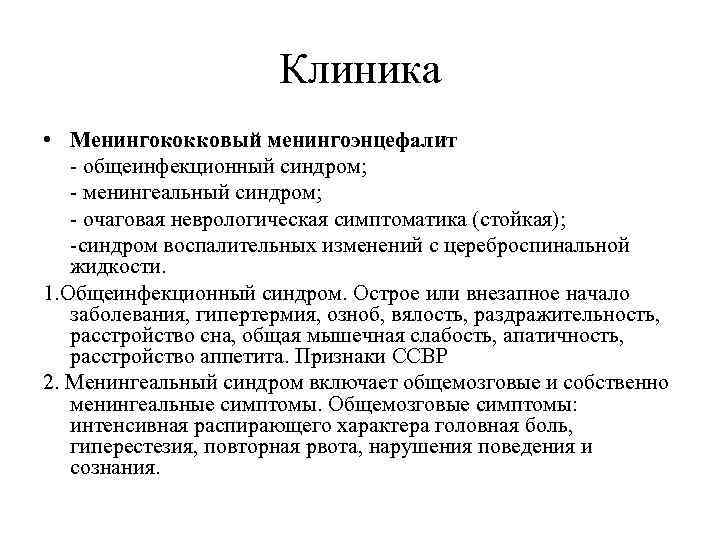 Клиника

• Менингококковый менингоэнцефалит
- общеинфекционный синдром;
- менингеальный синдром;
- очаговая неврологическая симптоматика (стойкая);
-синдром воспалительных изменений с цереброспинальной жидкости.

1.Общеинфекционный синдром. Острое или внезапное начало заболевания, гипертермия, озноб, вялость, раздражительность, расстройство сна, общая мышечная слабость, апатичность, расстройство аппетита. Признаки ССВР

2. Менингеальный синдром включает общемозговые и собственно менингеальные симптомы. Общемозговые симптомы: интенсивная распирающего характера головная боль, гиперестезия, повторная рвота, нарушения поведения и сознания.